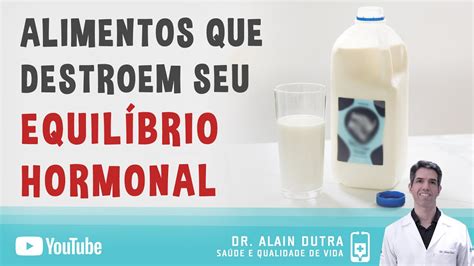 ALIMENTOS QUE DESTROEM SEU EQUILÍBRIO HORMONAL

YouTube

DR. ALAIN DUTRA
SAÚDE E QUALIDADE DE VIDA